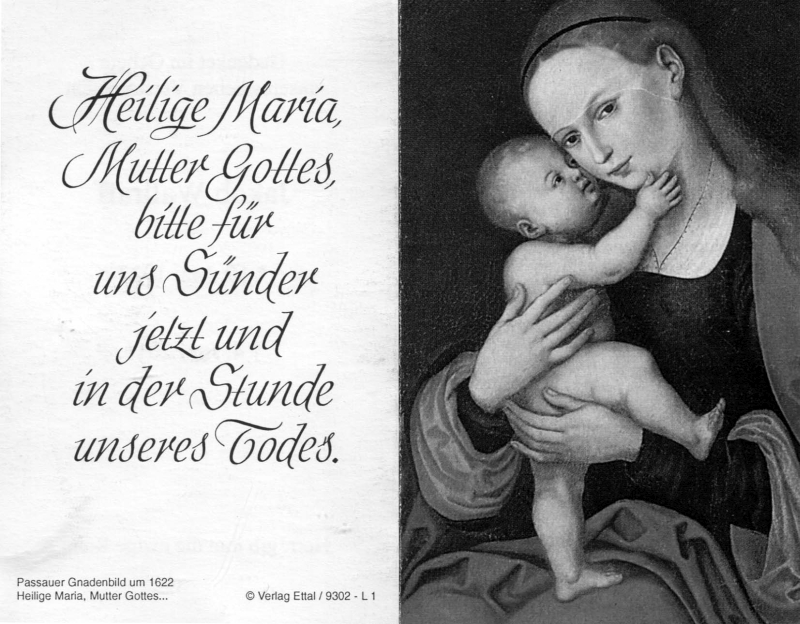 Heilige Maria,
Mutter Gottes,
bitte für
uns Sünder
jetzt und
in der Stunde
unseres Todes.

Passauer Gnadenbild um 1622
Heilige Maria, Mutter Gottes...

© Verlag Ettal / 9302 - L 1